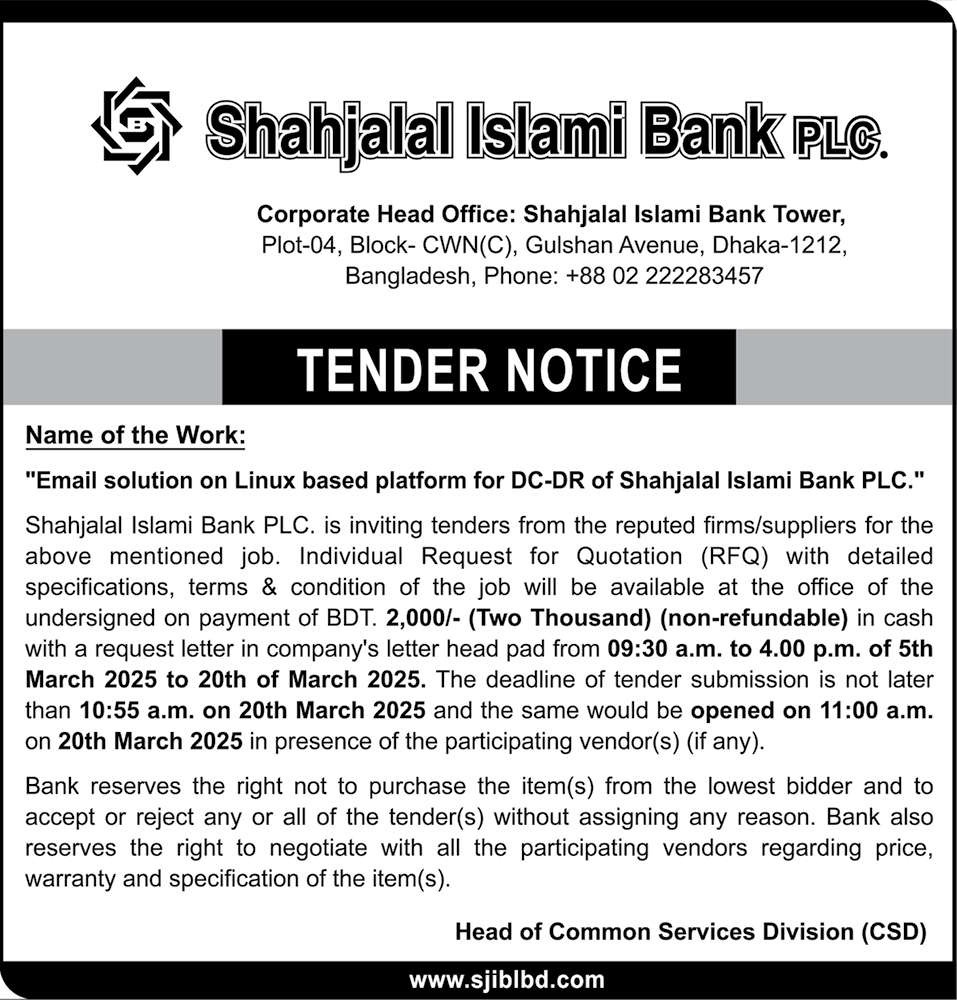 Shahjalal Islami Bank PLC.

Corporate Head Office: Shahjalal Islami Bank Tower, Plot-04, Block- CWN(C), Gulshan Avenue, Dhaka-1212, Bangladesh, Phone: +88 02 222283457

TENDER NOTICE

Name of the Work:

"Email solution on Linux based platform for DC-DR of Shahjalal Islami Bank PLC."

Shahjalal Islami Bank PLC. is inviting tenders from the reputed firms/suppliers for the above mentioned job. Individual Request for Quotation (RFQ) with detailed specifications, terms & condition of the job will be available at the office of the undersigned on payment of BDT. 2,000/- (Two Thousand) (non-refundable) in cash with a request letter in company's letter head pad from 09:30 a.m. to 4.00 p.m. of 5th March 2025 to 20th of March 2025. The deadline of tender submission is not later than 10:55 a.m. on 20th March 2025 and the same would be opened on 11:00 a.m. on 20th March 2025 in presence of the participating vendor(s) (if any).

Bank reserves the right not to purchase the item(s) from the lowest bidder and to accept or reject any or all of the tender(s) without assigning any reason. Bank also reserves the right to negotiate with all the participating vendors regarding price, warranty and specification of the item(s).

Head of Common Services Division (CSD)

www.sjiblbd.com